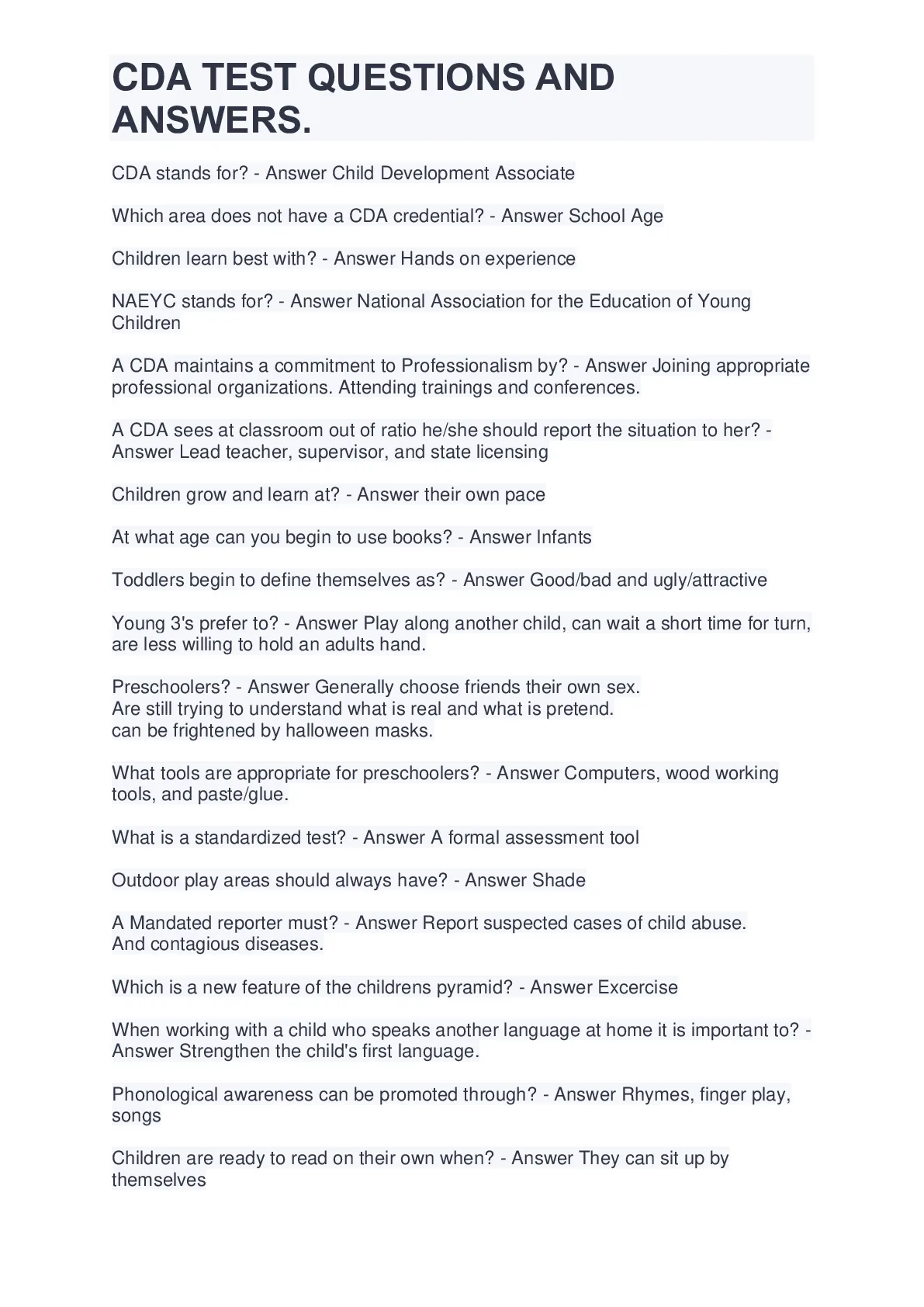 CDA TEST QUESTIONS AND ANSWERS.

CDA stands for? - Answer Child Development Associate

Which area does not have a CDA credential? - Answer School Age

Children learn best with? - Answer Hands on experience

NAEYC stands for? - Answer National Association for the Education of Young Children

A CDA maintains a commitment to Professionalism by? - Answer Joining appropriate professional organizations. Attending trainings and conferences.

A CDA sees at classroom out of ratio he/she should report the situation to her? - Answer Lead teacher, supervisor, and state licensing

Children grow and learn at? - Answer their own pace

At what age can you begin to use books? - Answer Infants

Toddlers begin to define themselves as? - Answer Good/bad and ugly/attractive

Young 3's prefer to? - Answer Play along another child, can wait a short time for turn, are less willing to hold an adults hand.

Preschoolers? - Answer Generally choose friends their own sex.
Are still trying to understand what is real and what is pretend.
can be frightened by halloween masks.

What tools are appropriate for preschoolers? - Answer Computers, wood working tools, and paste/glue.

What is a standardized test? - Answer A formal assessment tool

Outdoor play areas should always have? - Answer Shade

A Mandated reporter must? - Answer Report suspected cases of child abuse.
And contagious diseases.

Which is a new feature of the childrens pyramid? - Answer Excercise

When working with a child who speaks another language at home it is important to? - Answer Strengthen the child's first language.

Phonological awareness can be promoted through? - Answer Rhymes, finger play, songs

Children are ready to read on their own when? - Answer They can sit up by themselves